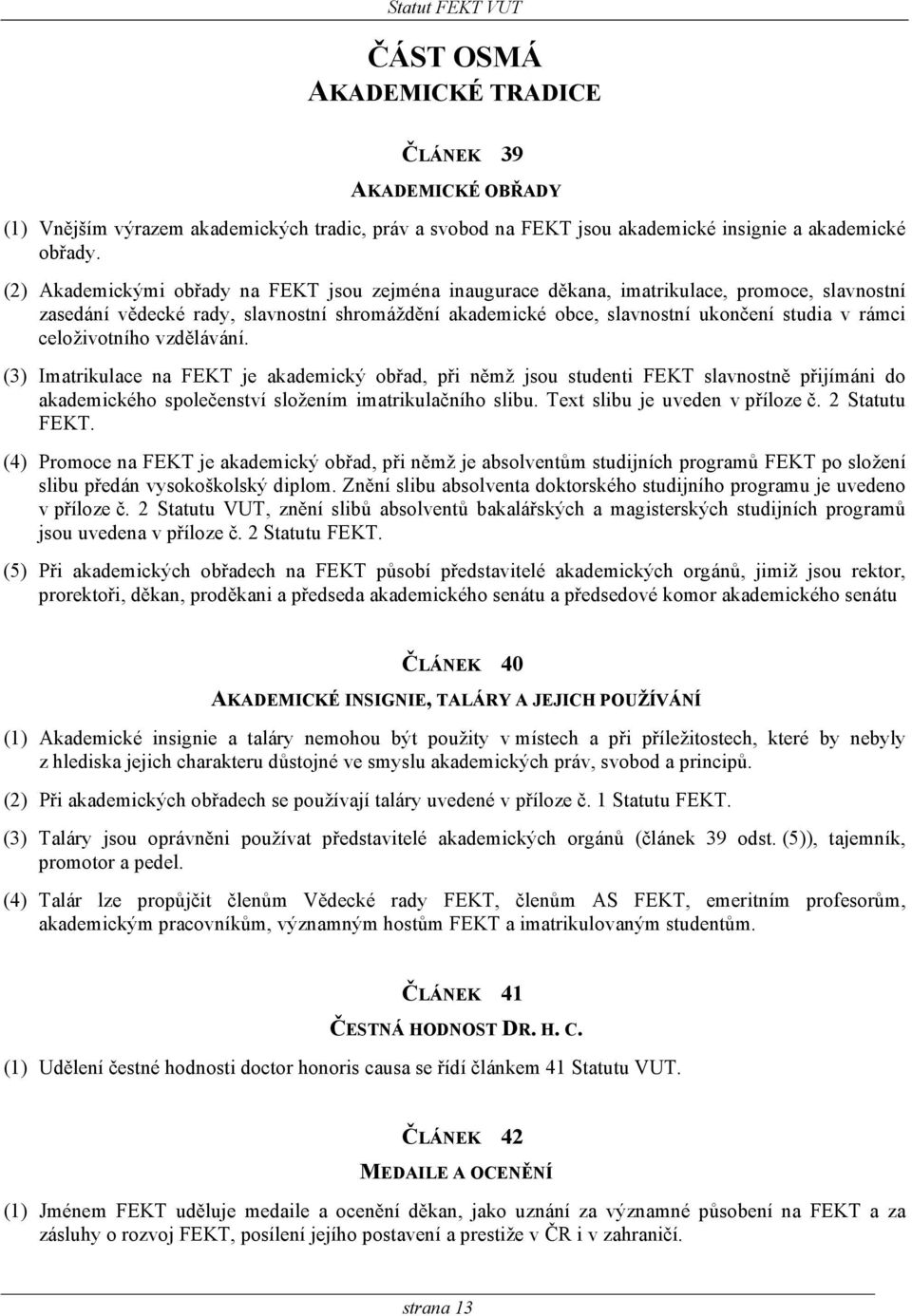 Statut FEKT VUT

ČÁST OSMÁ
AKADEMICKÉ TRADICE

ČLÁNEK 39
AKADEMICKÉ OBŘADY

(1) Vnějším výrazem akademických tradic, práv a svobod na FEKT jsou akademické insignie a akademické obřady.

(2) Akademickými obřady na FEKT jsou zejména inaugurace děkana, imatrikulace, promoce, slavnostní zasedání vědecké rady, slavnostní shromáždění akademické obce, slavnostní ukončení studia v rámci celoživotního vzdělávání.

(3) Imatrikulace na FEKT je akademický obřad, při němž jsou studenti FEKT slavnostně přijímáni do akademického společenství složením imatrikulačního slibu. Text slibu je uveden v příloze č. 2 Statutu FEKT.

(4) Promoce na FEKT je akademický obřad, při němž je absolventům studijních programů FEKT po složení slibu předán vysokoškolský diplom. Znění slibu absolventa doktorského studijního programu je uvedeno v příloze č. 2 Statutu VUT, znění slibů absolventů bakalářských a magisterských studijních programů jsou uvedena v příloze č. 2 Statutu FEKT.

(5) Při akademických obřadech na FEKT působí představitelé akademických orgánů, jimiž jsou rektor, prorektoři, děkan, proděkani a předseda akademického senátu a předsedové komor akademického senátu

ČLÁNEK 40
AKADEMICKÉ INSIGNIE, TALÁRY A JEJICH POUŽÍVÁNÍ

(1) Akademické insignie a taláry nemohou být použity v místech a při příležitostech, které by nebyly z hlediska jejich charakteru důstojné ve smyslu akademických práv, svobod a principů.

(2) Při akademických obřadech se používají taláry uvedené v příloze č. 1 Statutu FEKT.

(3) Taláry jsou oprávněni používat představitelé akademických orgánů (článek 39 odst. (5)), tajemník, promotor a pedel.

(4) Talár lze propůjčit členům Vědecké rady FEKT, členům AS FEKT, emeritním profesorům, akademickým pracovníkům, významným hostům FEKT a imatrikulovaným studentům.

ČLÁNEK 41
ČESTNÁ HODNOST DR. H. C.

(1) Udělení čestné hodnosti doctor honoris causa se řídí článkem 41 Statutu VUT.

ČLÁNEK 42
MEDAILE A OCENĚNÍ

(1) Jménem FEKT uděluje medaile a ocenění děkan, jako uznání za významné působení na FEKT a za zásluhy o rozvoj FEKT, posílení jejího postavení a prestiže v ČR i v zahraničí.

strana 13